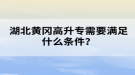 湖北黄冈高升专需要满足什么条件？